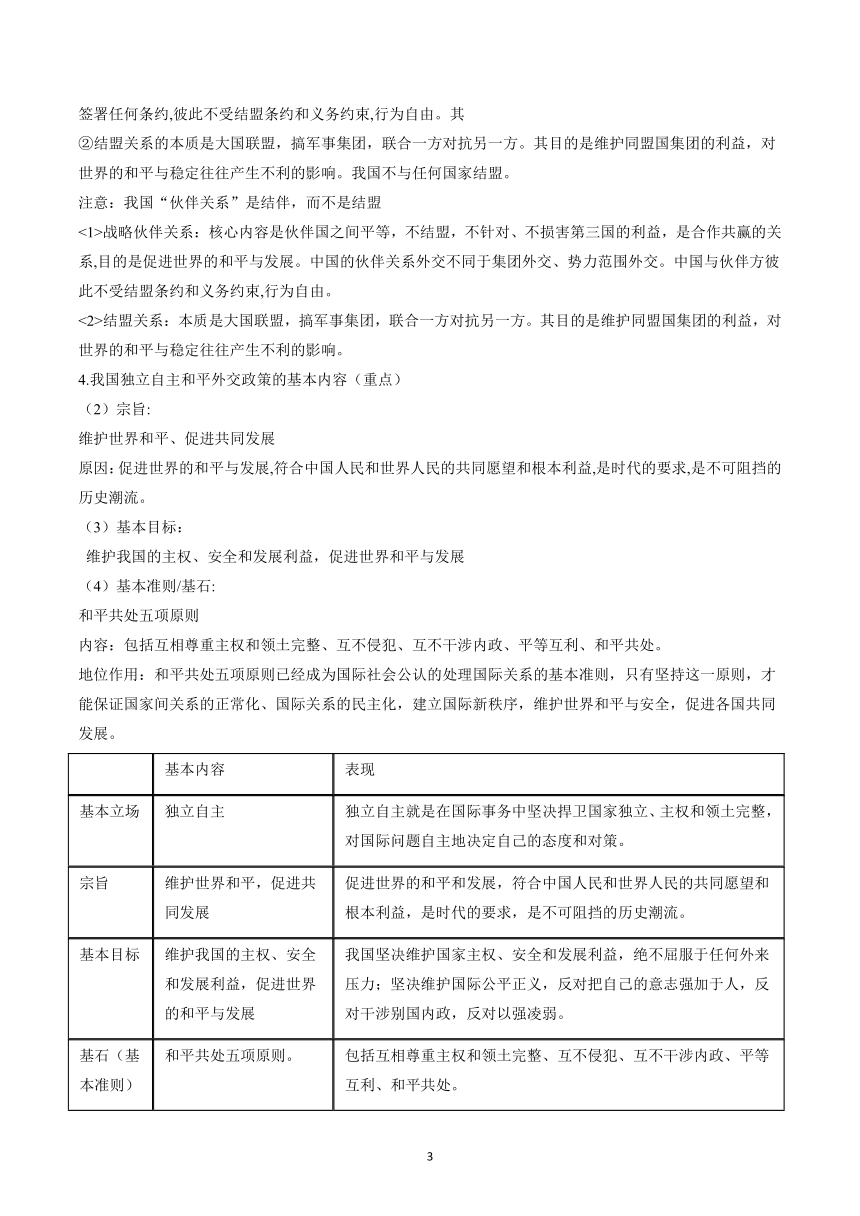 签署任何条约,彼此不受结盟条约和义务约束,行为自由。其

②结盟关系的本质是大国联盟，搞军事集团，联合一方对抗另一方。其目的是维护同盟国集团的利益，对世界的和平与稳定往往产生不利的影响。我国不与任何国家结盟。

注意：我国“伙伴关系”是结伴，而不是结盟

<1>战略伙伴关系：核心内容是伙伴国之间平等，不结盟，不针对、不损害第三国的利益，是合作共赢的关系,目的是促进世界的和平与发展。中国的伙伴关系外交不同于集团外交、势力范围外交。中国与伙伴方彼此不受结盟条约和义务约束,行为自由。

<2>结盟关系：本质是大国联盟，搞军事集团，联合一方对抗另一方。其目的是维护同盟国集团的利益，对世界的和平与稳定往往产生不利的影响。

4.我国独立自主和平外交政策的基本内容（重点）

（2）宗旨:

维护世界和平、促进共同发展

原因:促进世界的和平与发展,符合中国人民和世界人民的共同愿望和根本利益,是时代的要求,是不可阻挡的历史潮流。

（3）基本目标：

维护我国的主权、安全和发展利益，促进世界和平与发展

（4）基本准则/基石:

和平共处五项原则

内容：包括互相尊重主权和领土完整、互不侵犯、互不干涉内政、平等互利、和平共处。

地位作用：和平共处五项原则已经成为国际社会公认的处理国际关系的基本准则，只有坚持这一原则，才能保证国家间关系的正常化、国际关系的民主化，建立国际新秩序，维护世界和平与安全，促进各国共同发展。

| | 基本内容 | 表现 |
|---|---|---|
| 基本立场 | 独立自主 | 独立自主就是在国际事务中坚决捍卫国家独立、主权和领土完整，对国际问题自主地决定自己的态度和对策。 |
| 宗旨 | 维护世界和平，促进共同发展 | 促进世界的和平和发展，符合中国人民和世界人民的共同愿望和根本利益，是时代的要求，是不可阻挡的历史潮流。 |
| 基本目标 | 维护我国的主权、安全和发展利益，促进世界的和平与发展 | 我国坚决维护国家主权、安全和发展利益，绝不屈服于任何外来压力；坚决维护国际公平正义，反对把自己的意志强加于人，反对干涉别国内政，反对以强凌弱。 |
| 基石（基本准则） | 和平共处五项原则。 | 包括互相尊重主权和领土完整、互不侵犯、互不干涉内政、平等互利、和平共处。 |

3